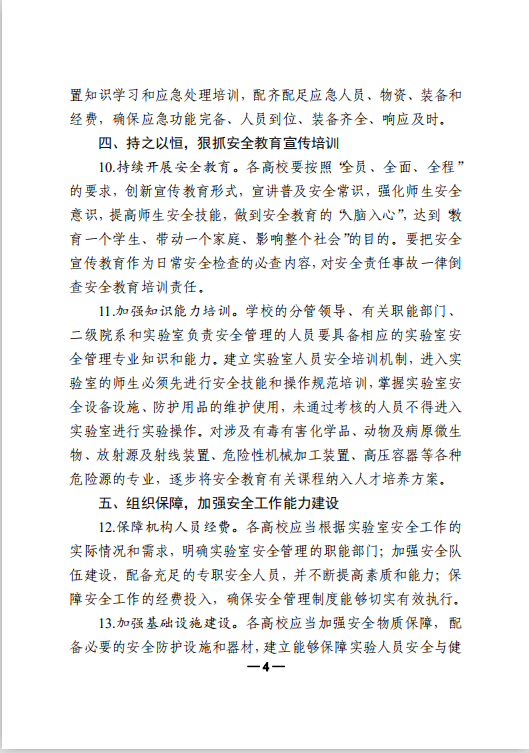 置知识学习和应急处理培训，配齐配足应急人员、物资、装备和经费，确保应急功能完备、人员到位、装备齐全、响应及时。

四、持之以恒，狠抓安全教育宣传培训

10.持续开展安全教育。各高校要按照“全员、全面、全程”的要求，创新宣传教育形式，宣讲普及安全常识，强化师生安全意识，提高师生安全技能，做到安全教育的“入脑入心”，达到“教育一个学生、带动一个家庭、影响整个社会”的目的。要把安全宣传教育作为日常安全检查的必查内容，对安全责任事故一律倒查安全教育培训责任。

11.加强知识能力培训。学校的分管领导、有关职能部门、二级院系和实验室负责安全管理的人员要具备相应的实验室安全管理专业知识和能力。建立实验室人员安全培训机制，进入实验室的师生必须先进行安全技能和操作规范培训，掌握实验室安全设备设施、防护用品的维护使用，未通过考核的人员不得进入实验室进行实验操作。对涉及有毒有害化学品、动物及病原微生物、放射源及射线装置、危险性机械加工装置、高压容器等各种危险源的专业，逐步将安全教育有关课程纳入人才培养方案。

五、组织保障，加强安全工作能力建设

12.保障机构人员经费。各高校应当根据实验室安全工作的实际情况和需求，明确实验室安全管理的职能部门；加强安全队伍建设，配备充足的专职安全人员，并不断提高素质和能力；保障安全工作的经费投入，确保安全管理制度能够切实有效执行。

13.加强基础设施建设。各高校应当加强安全物质保障，配备必要的安全防护设施和器材，建立能够保障实验人员安全与健

—4—